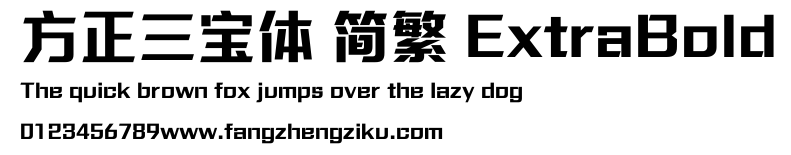 方正三宝体 简繁 ExtraBold

The quick brown fox jumps over the lazy dog

0123456789www.fangzhengziku.com